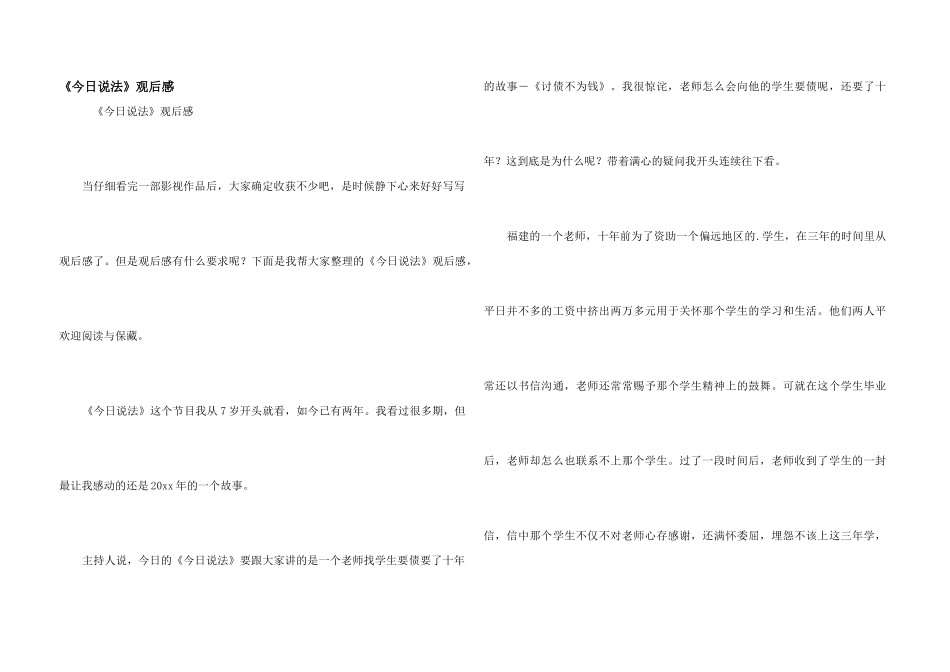 《今日说法》观后感

《今日说法》观后感

当仔细看完一部影视作品后，大家确定收获不少吧，是时候静下心来好好写写观后感了。但是观后感有什么要求呢？下面是我帮大家整理的《今日说法》观后感，欢迎阅读与保藏。

《今日说法》这个节目我从7岁开头就看，如今已有两年。我看过很多期，但最让我感动的还是20xx年的一个故事。

主持人说，今日的《今日说法》要跟大家讲的是一个老师找学生要债要了十年的故事—《讨债不为钱》。我很惊诧，老师怎么会向他的学生要债呢，还要了十年？这到底是为什么呢？带着满心的疑问我开头连续往下看。

福建的一个老师，十年前为了资助一个偏远地区的.学生，在三年的时间里从平日并不多的工资中挤出两万多元用于关怀那个学生的学习和生活。他们两人平常还以书信沟通，老师还常常赐予那个学生精神上的鼓舞。可就在这个学生毕业后，老师却怎么也联系不上那个学生。过了一段时间后，老师收到了学生的一封信，信中那个学生不仅不对老师心存感谢，还满怀委屈，埋怨不该上这三年学，